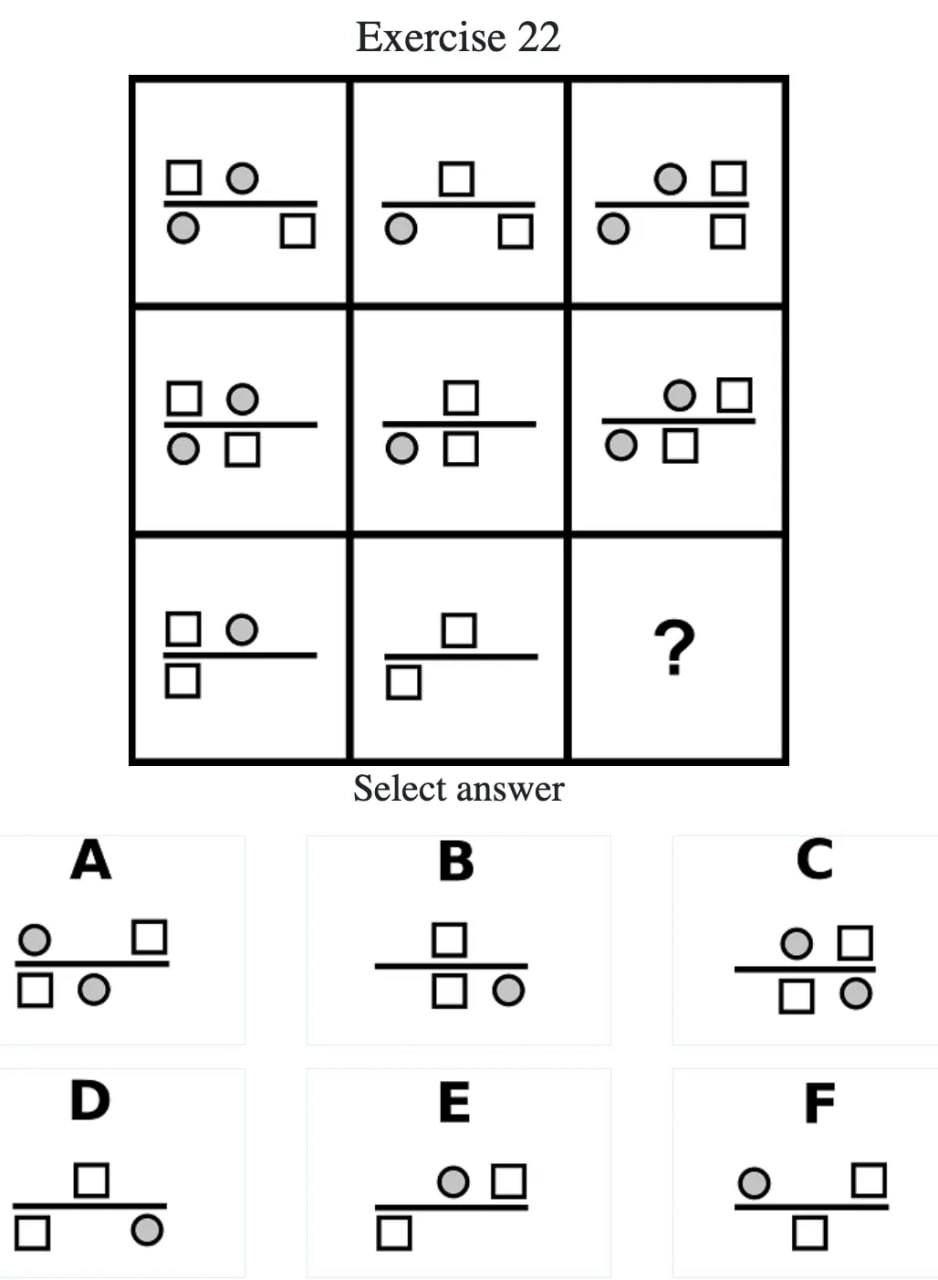 Exercise 22

?

Select answer

A

B

C

D

E

F